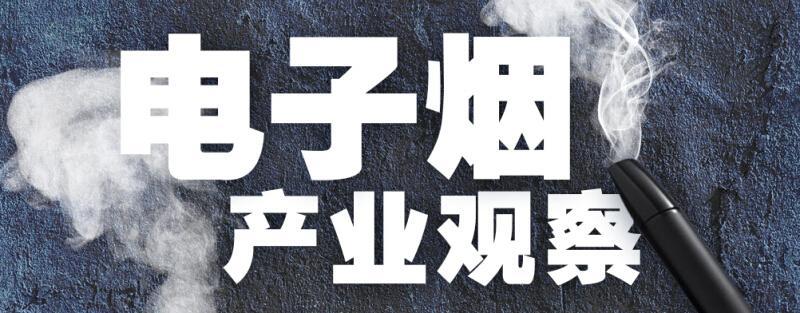 电子烟
产业观察